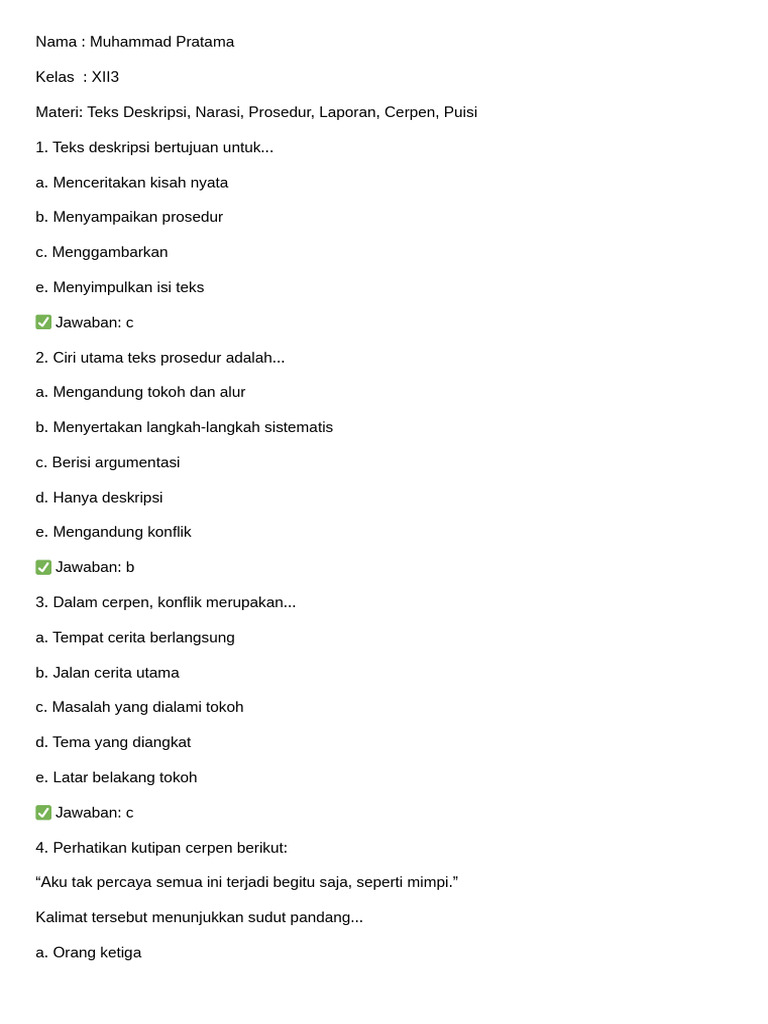 Nama : Muhammad Pratama

Kelas  : XII3

Materi: Teks Deskripsi, Narasi, Prosedur, Laporan, Cerpen, Puisi

1. Teks deskripsi bertujuan untuk...

a. Menceritakan kisah nyata

b. Menyampaikan prosedur

c. Menggambarkan

e. Menyimpulkan isi teks

✅ Jawaban: c

2. Ciri utama teks prosedur adalah...

a. Mengandung tokoh dan alur

b. Menyertakan langkah-langkah sistematis

c. Berisi argumentasi

d. Hanya deskripsi

e. Mengandung konflik

✅ Jawaban: b

3. Dalam cerpen, konflik merupakan...

a. Tempat cerita berlangsung

b. Jalan cerita utama

c. Masalah yang dialami tokoh

d. Tema yang diangkat

e. Latar belakang tokoh

✅ Jawaban: c

4. Perhatikan kutipan cerpen berikut:

“Aku tak percaya semua ini terjadi begitu saja, seperti mimpi.”

Kalimat tersebut menunjukkan sudut pandang...

a. Orang ketiga